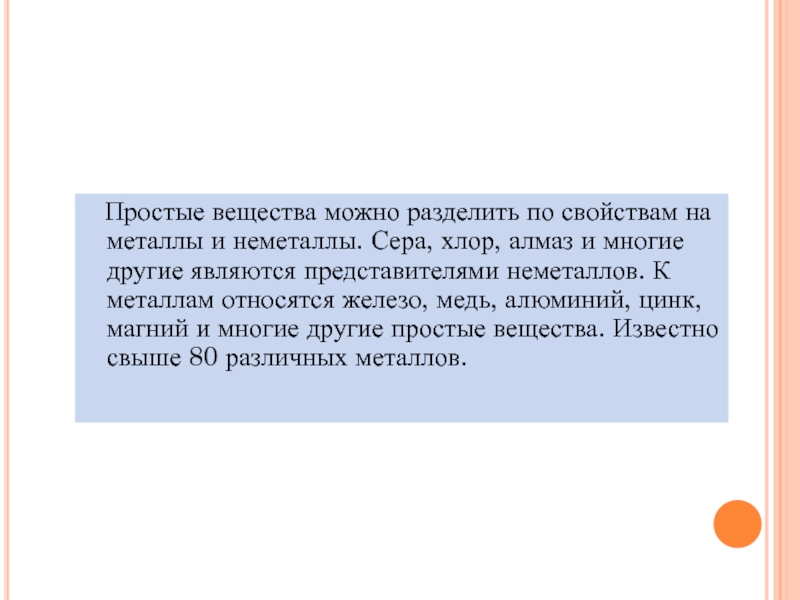 Простые вещества можно разделить по свойствам на металлы и неметаллы. Сера, хлор, алмаз и многие другие являются представителями неметаллов. К металлам относятся железо, медь, алюминий, цинк, магний и многие другие простые вещества. Известно свыше 80 различных металлов.